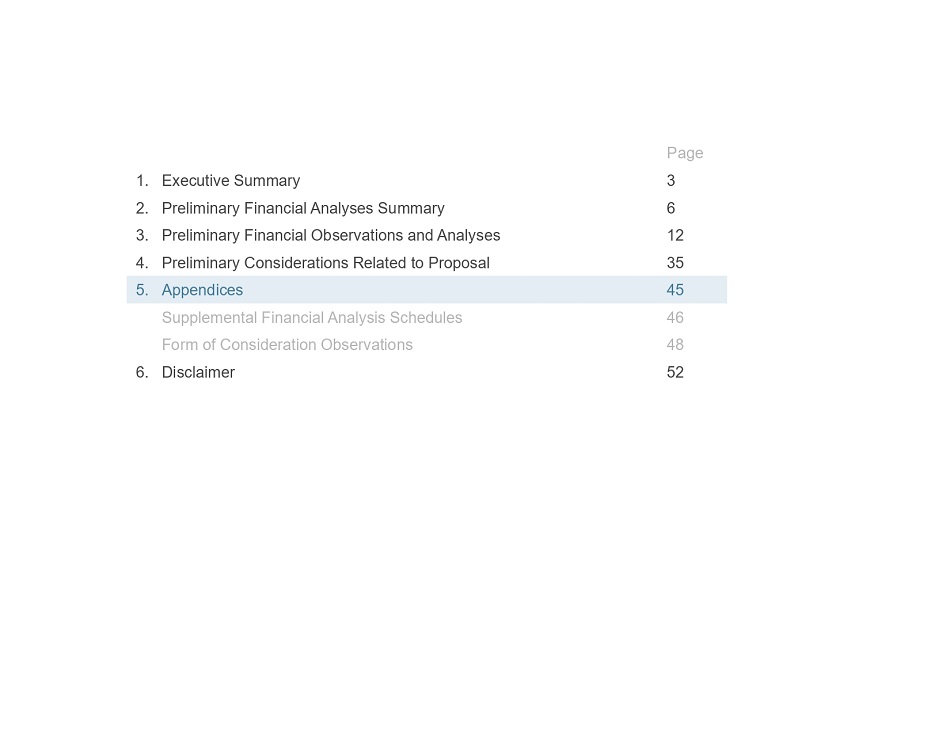 | | | Page |
|---|---|---|
| 1. | Executive Summary | 3 |
| 2. | Preliminary Financial Analyses Summary | 6 |
| 3. | Preliminary Financial Observations and Analyses | 12 |
| 4. | Preliminary Considerations Related to Proposal | 35 |
| 5. | Appendices | 45 |
| | Supplemental Financial Analysis Schedules | 46 |
| | Form of Consideration Observations | 48 |
| 6. | Disclaimer | 52 |